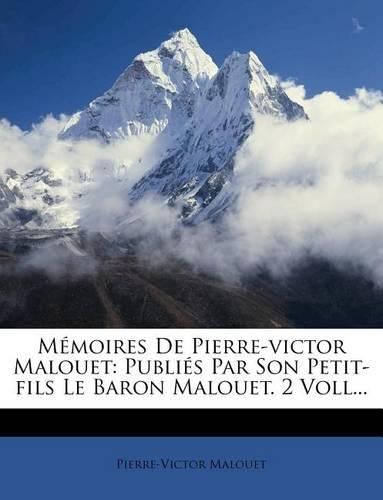 Mémoires De Pierre-victor Malouet: Publiés Par Son Petit-fils Le Baron Malouet. 2 Voll...

Pierre-Victor Malouet